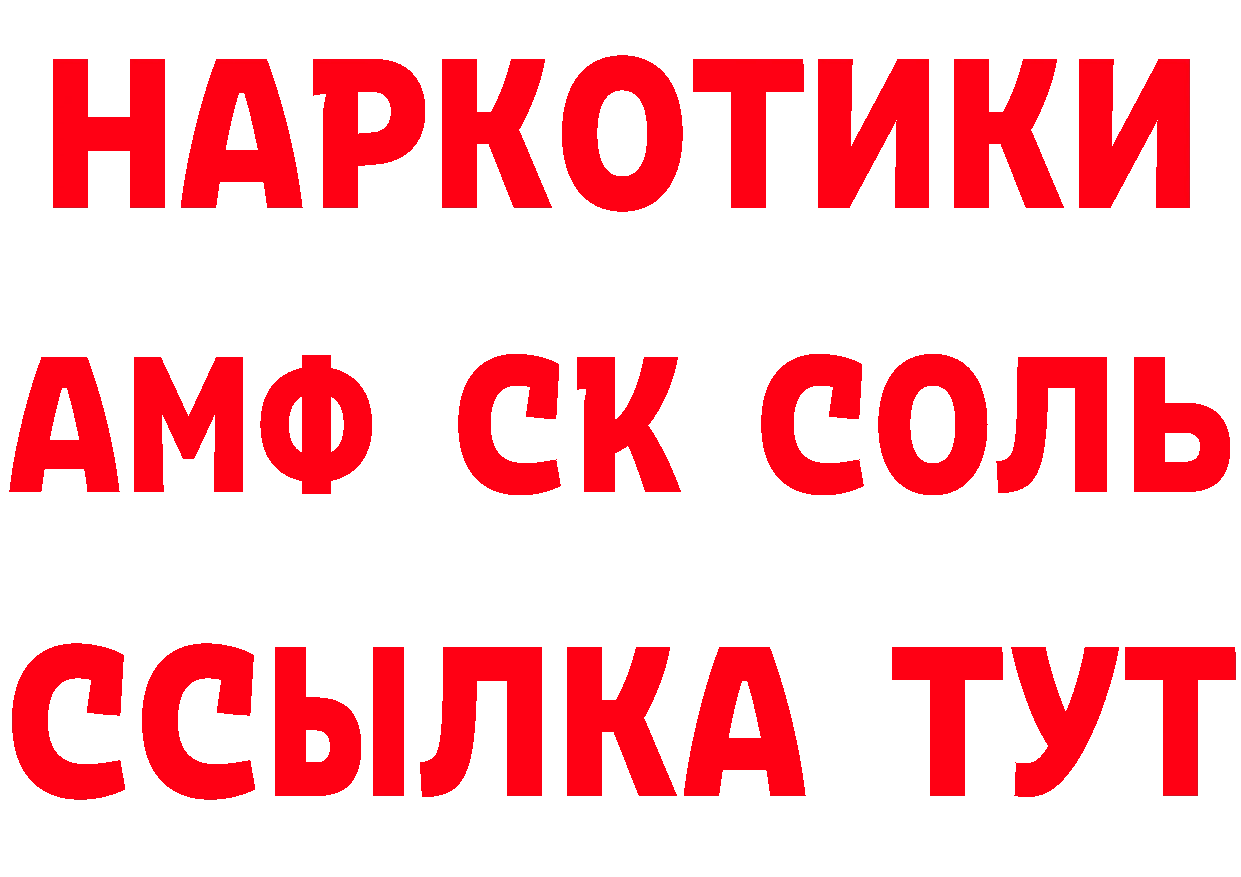 НАРКОТИКИ

АМФ СК СОЛЬ

ССЫЛКА ТУТ